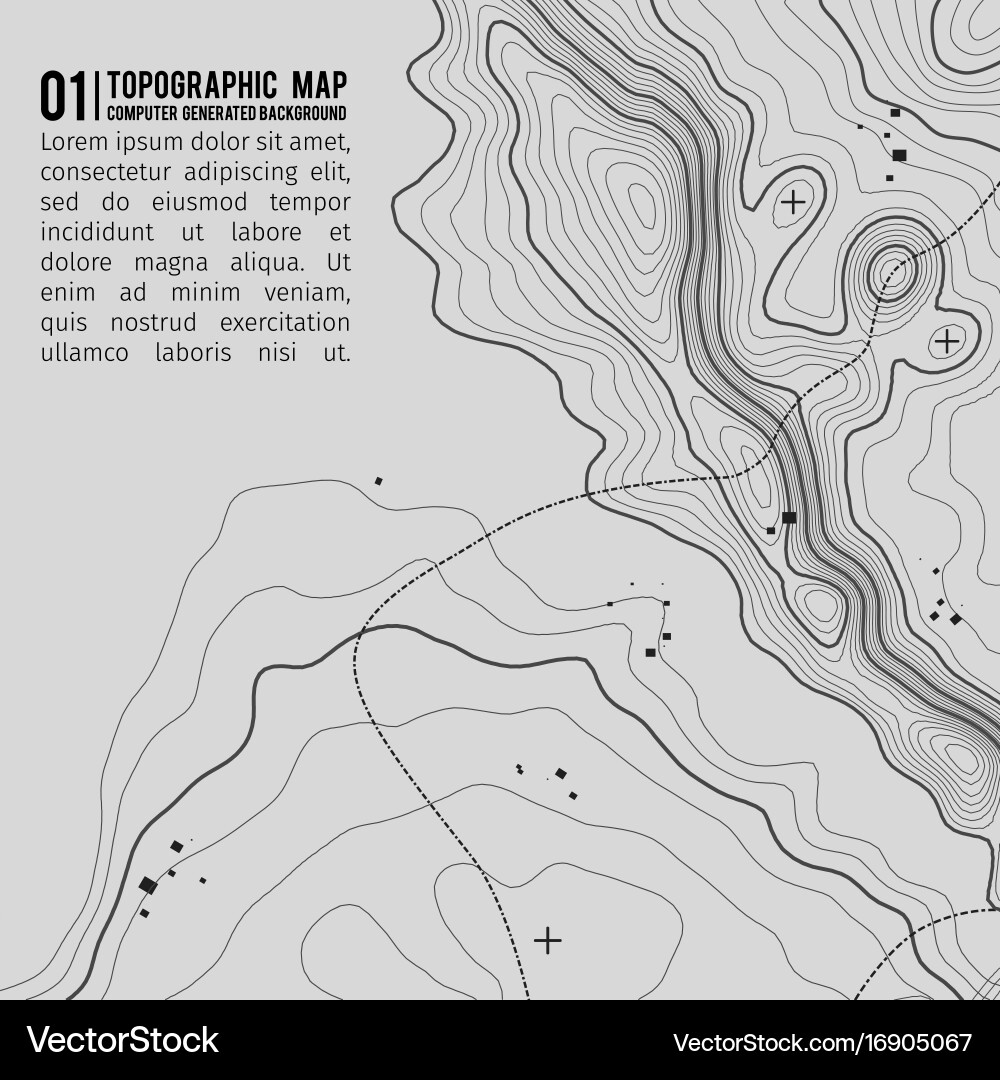 01 | TOPOGRAPHIC MAP
COMPUTER GENERATED BACKGROUND

Lorem ipsum dolor sit amet, consectetur adipiscing elit, sed do eiusmod tempor incididunt ut labore et dolore magna aliqua. Ut enim ad minim veniam, quis nostrud exercitation ullamco laboris nisi ut.

VectorStock

VectorStock.com/16905067